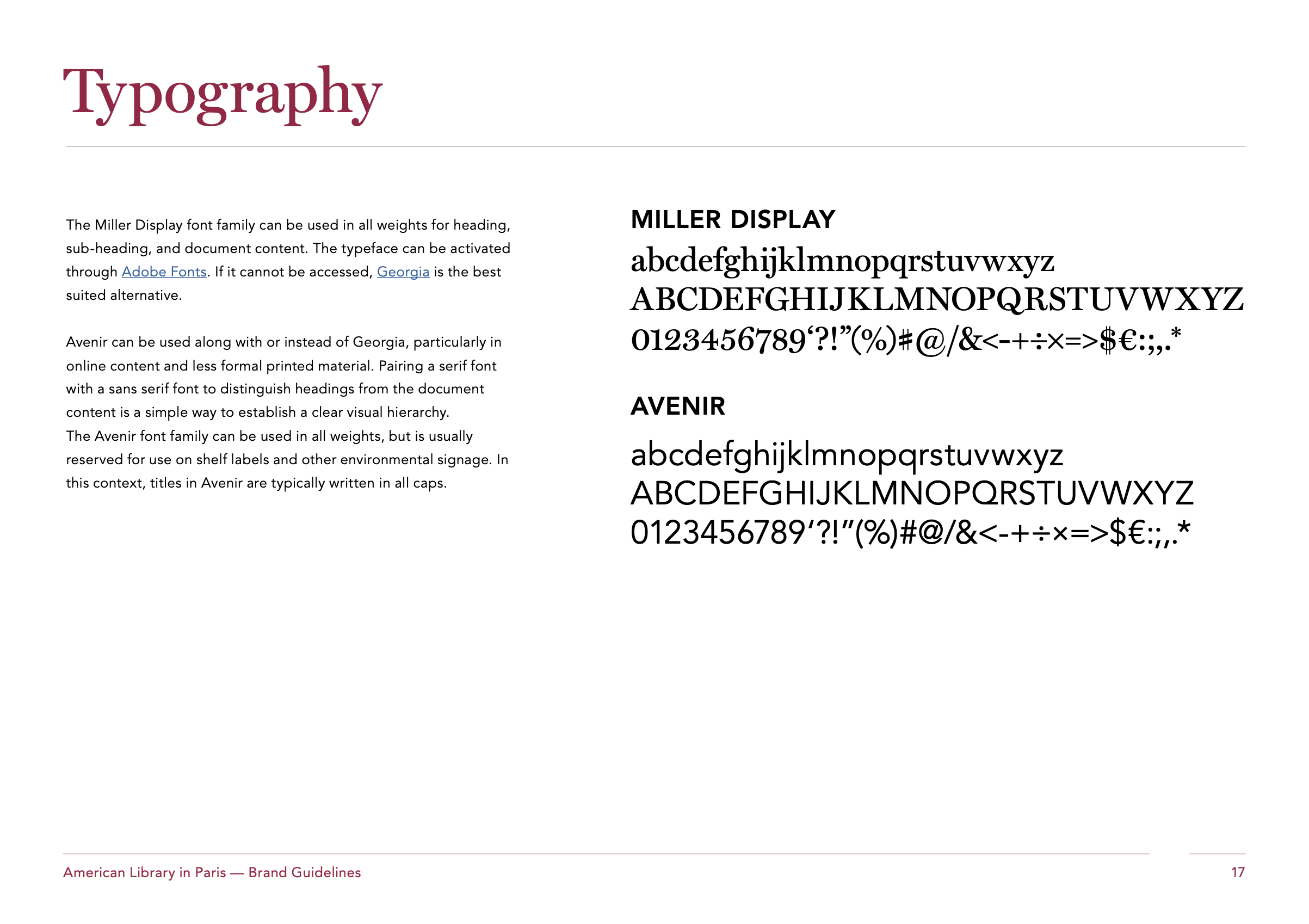 Typography

The Miller Display font family can be used in all weights for heading, sub-heading, and document content. The typeface can be activated through Adobe Fonts. If it cannot be accessed, Georgia is the best suited alternative.

Avenir can be used along with or instead of Georgia, particularly in online content and less formal printed material. Pairing a serif font with a sans serif font to distinguish headings from the document content is a simple way to establish a clear visual hierarchy.
The Avenir font family can be used in all weights, but is usually reserved for use on shelf labels and other environmental signage. In this context, titles in Avenir are typically written in all caps.

MILLER DISPLAY

abcdefghijklmnopqrstuvwxyz
ABCDEFGHIJKLMNOPQRSTUVWXYZ
0123456789‘?!”(%)#@/&<-+÷×=>$€:;,.*

AVENIR

abcdefghijklmnopqrstuvwxyz
ABCDEFGHIJKLMNOPQRSTUVWXYZ
0123456789‘?!”(%)#@/&<-+÷×=>$€:;,.*

American Library in Paris — Brand Guidelines

17